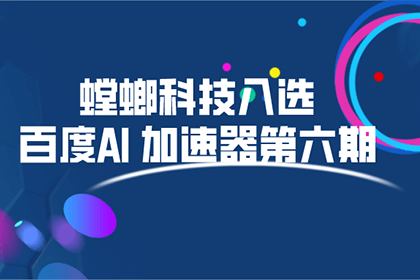 螳螂科技入选
百度AI 加速器第六期